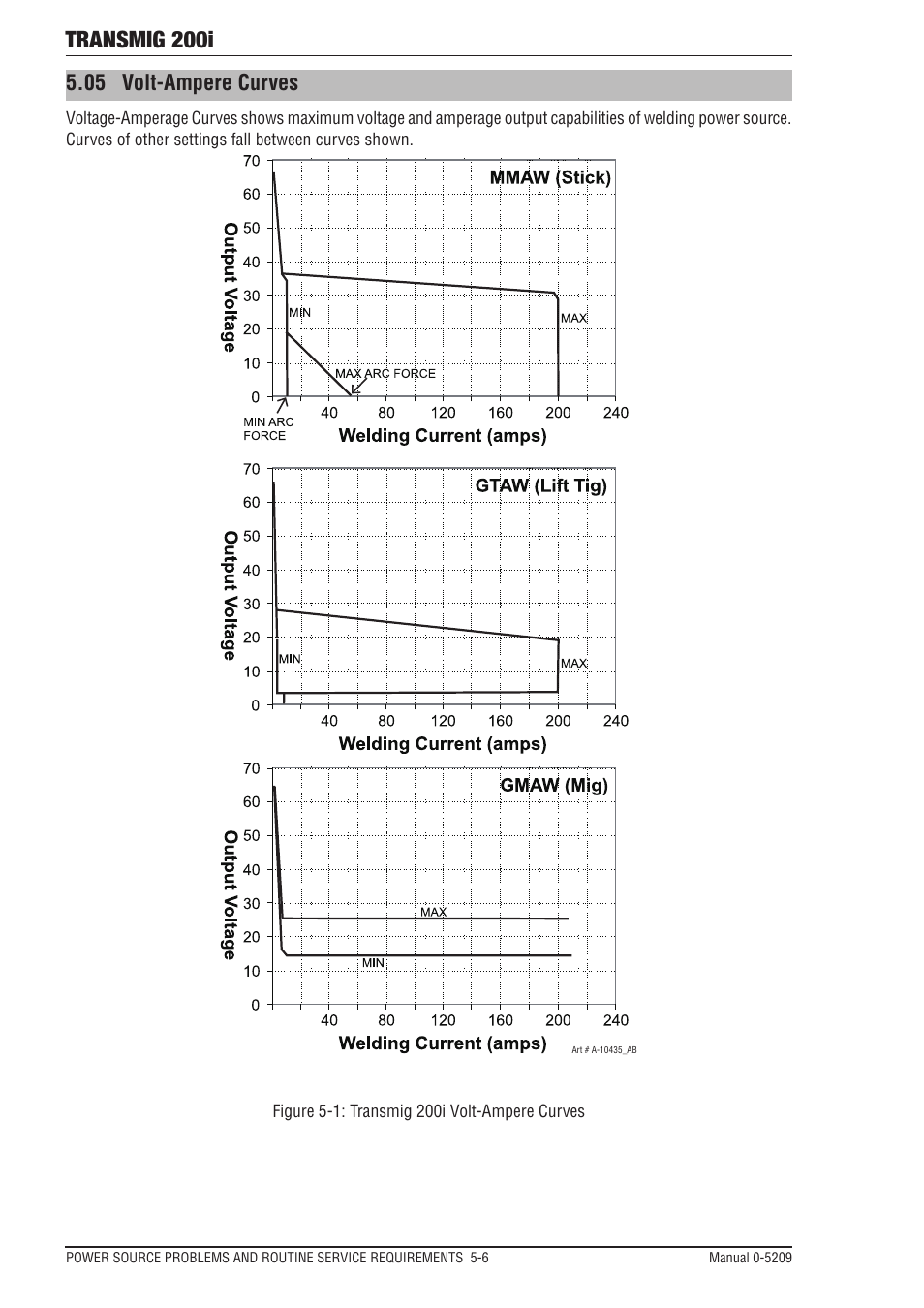 TRANSMIG 200i

5.05 Volt-Ampere Curves

Voltage-Amperage Curves shows maximum voltage and amperage output capabilities of welding power source. Curves of other settings fall between curves shown.

MMAW (Stick)

Output Voltage

70
60
50
40
30
20
10
0

MIN
MAX
MAX ARC FORCE
MIN ARC FORCE

40 80 120 160 200 240

Welding Current (amps)

GTAW (Lift Tig)

Output Voltage

70
60
50
40
30
20
10
0

MIN
MAX

40 80 120 160 200 240

Welding Current (amps)

GMAW (Mig)

Output Voltage

70
60
50
40
30
20
10
0

MAX
MIN

40 80 120 160 200 240

Welding Current (amps)

Art # A-10435_AB

Figure 5-1: Transmig 200i Volt-Ampere Curves

POWER SOURCE PROBLEMS AND ROUTINE SERVICE REQUIREMENTS 5-6

Manual 0-5209